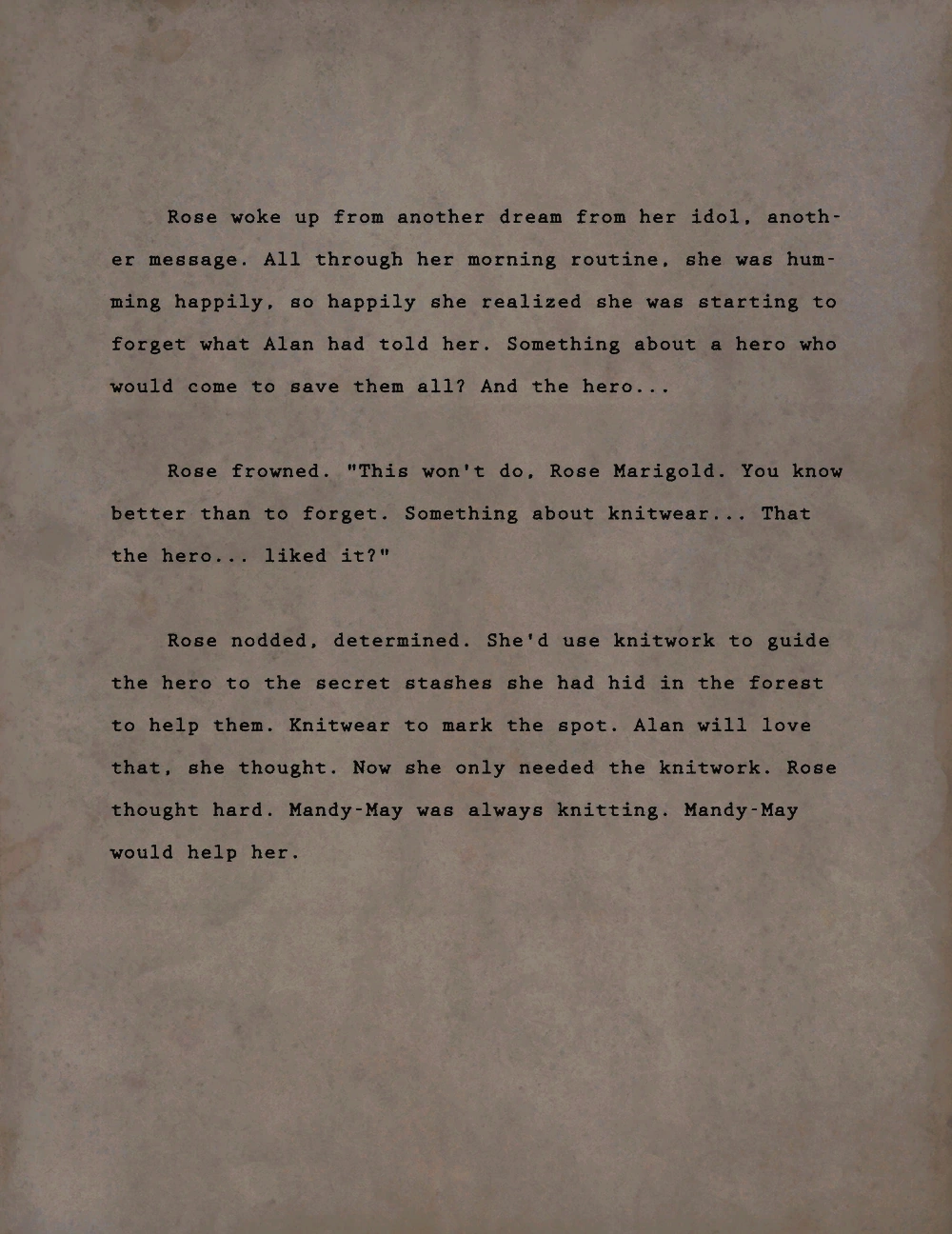 Rose woke up from another dream from her idol, another message. All through her morning routine, she was humming happily, so happily she realized she was starting to forget what Alan had told her. Something about a hero who would come to save them all? And the hero...

Rose frowned. "This won't do, Rose Marigold. You know better than to forget. Something about knitwear... That the hero... liked it?"

Rose nodded, determined. She'd use knitwork to guide the hero to the secret stashes she had hid in the forest to help them. Knitwear to mark the spot. Alan will love that, she thought. Now she only needed the knitwork. Rose thought hard. Mandy-May was always knitting. Mandy-May would help her.